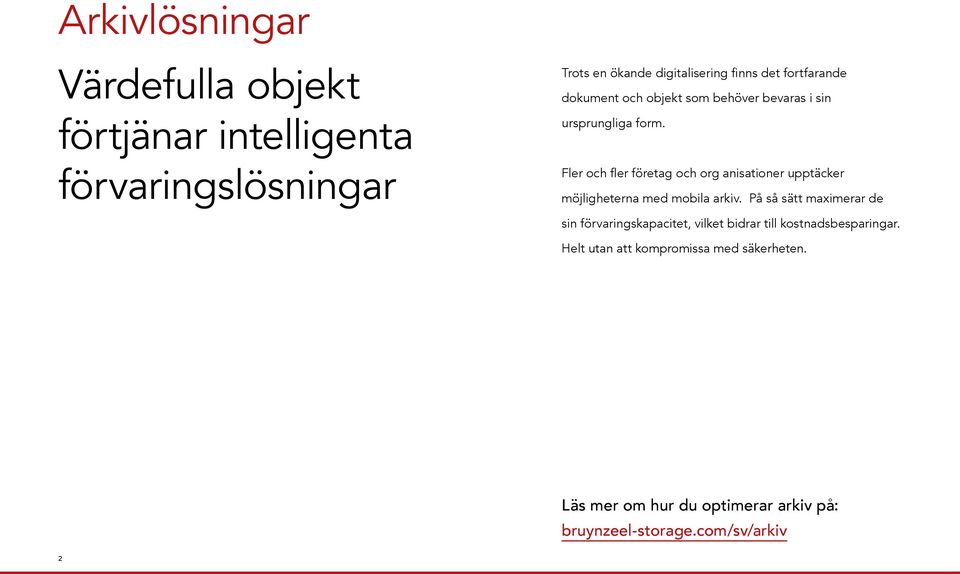 Arkivlösningar

Värdefulla objekt förtjänar intelligenta förvaringslösningar

Trots en ökande digitalisering finns det fortfarande dokument och objekt som behöver bevaras i sin ursprungliga form.

Fler och fler företag och org anisationer upptäcker möjligheterna med mobila arkiv. På så sätt maximerar de sin förvaringskapacitet, vilket bidrar till kostnadsbesparingar. Helt utan att kompromissa med säkerheten.

Läs mer om hur du optimerar arkiv på:
bruynzeel-storage.com/sv/arkiv

2